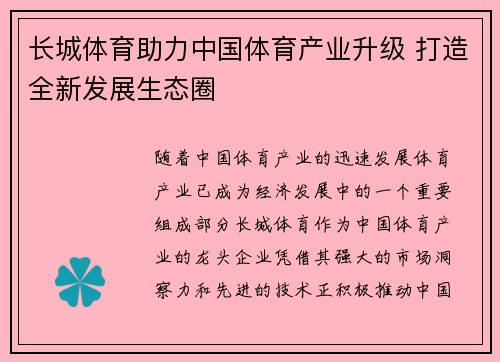 长城体育助力中国体育产业升级 打造全新发展生态圈

随着中国体育产业的迅速发展体育产业已成为经济发展中的一个重要组成部分长城体育作为中国体育产业的龙头企业凭借其强大的市场洞察力和先进的技术正积极推动中国